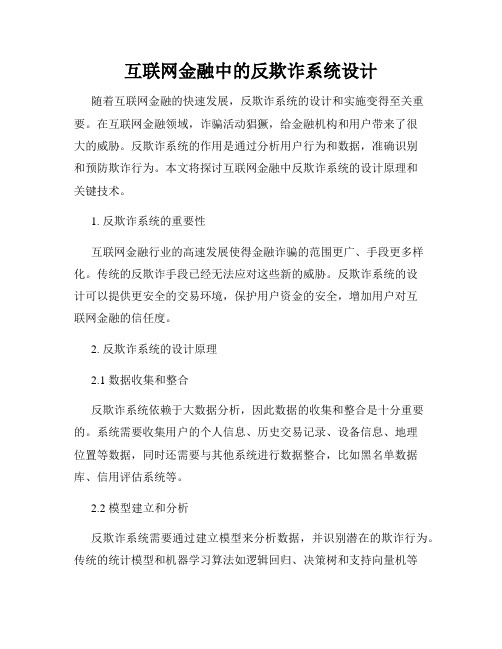 互联网金融中的反欺诈系统设计

随着互联网金融的快速发展，反欺诈系统的设计和实施变得至关重要。在互联网金融领域，诈骗活动猖獗，给金融机构和用户带来了很大的威胁。反欺诈系统的作用是通过分析用户行为和数据，准确识别和预防欺诈行为。本文将探讨互联网金融中反欺诈系统的设计原理和关键技术。

1. 反欺诈系统的重要性

互联网金融行业的高速发展使得金融诈骗的范围更广、手段更多样化。传统的反欺诈手段已经无法应对这些新的威胁。反欺诈系统的设计可以提供更安全的交易环境，保护用户资金的安全，增加用户对互联网金融的信任度。

2. 反欺诈系统的设计原理

2.1 数据收集和整合

反欺诈系统依赖于大数据分析，因此数据的收集和整合是十分重要的。系统需要收集用户的个人信息、历史交易记录、设备信息、地理位置等数据，同时还需要与其他系统进行数据整合，比如黑名单数据库、信用评估系统等。

2.2 模型建立和分析

反欺诈系统需要通过建立模型来分析数据，并识别潜在的欺诈行为。传统的统计模型和机器学习算法如逻辑回归、决策树和支持向量机等